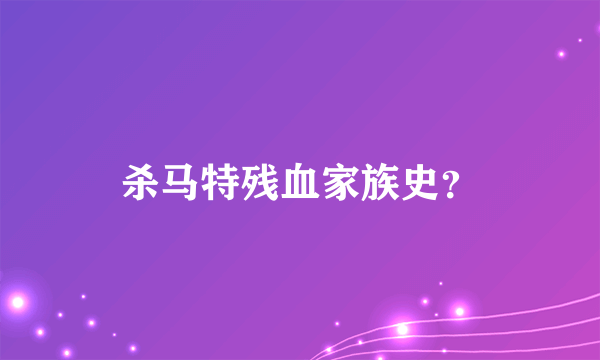 杀马特残血家族史？